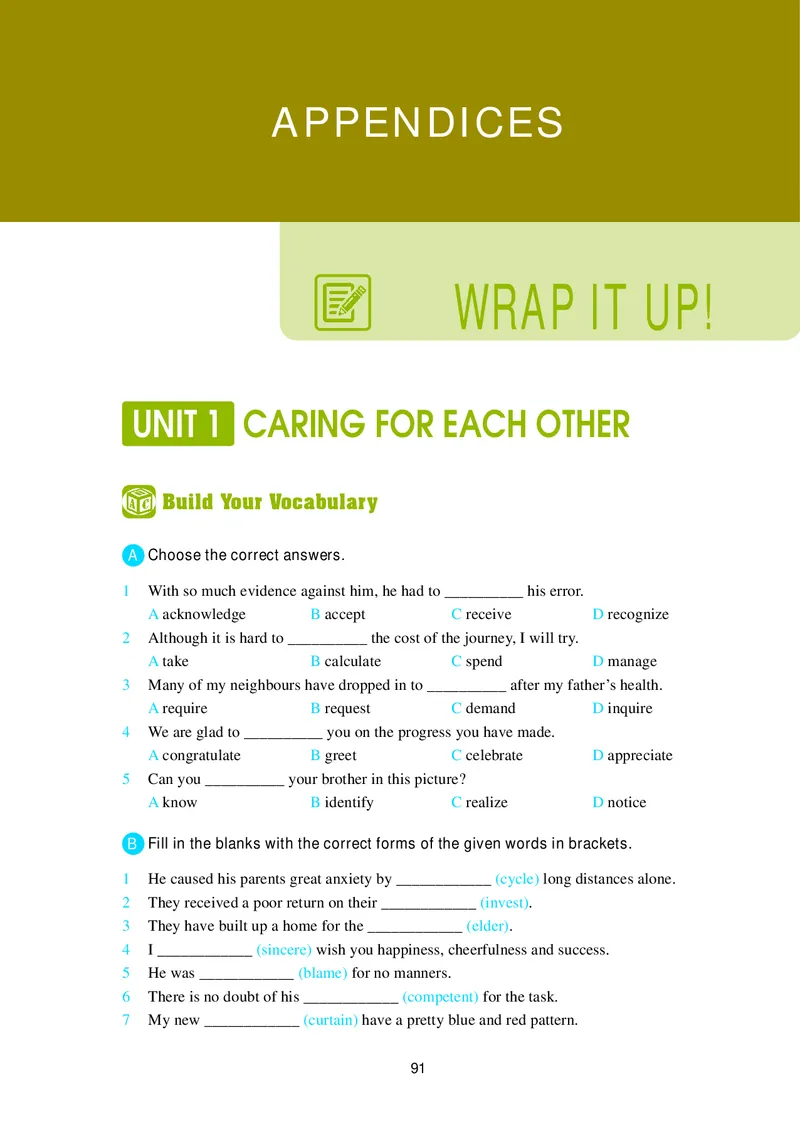 APPENDICES

WRAP IT UP!

UNIT 1 CARING FOR EACH OTHER

Build Your Vocabulary

A Choose the correct answers.

1 With so much evidence against him, he had to __________ his error.
A acknowledge B accept C receive D recognize
2 Although it is hard to __________ the cost of the journey, I will try.
A take B calculate C spend D manage
3 Many of my neighbours have dropped in to __________ after my father's health.
A require B request C demand D inquire
4 We are glad to __________ you on the progress you have made.
A congratulate B greet C celebrate D appreciate
5 Can you __________ your brother in this picture?
A know B identify C realize D notice

B Fill in the blanks with the correct forms of the given words in brackets.

1 He caused his parents great anxiety by ____________ (cycle) long distances alone.
2 They received a poor return on their ____________ (invest).
3 They have built up a home for the ____________ (elder).
4 I ____________ (sincere) wish you happiness, cheerfulness and success.
5 He was ____________ (blame) for no manners.
6 There is no doubt of his ____________ (competent) for the task.
7 My new ____________ (curtain) have a pretty blue and red pattern.

91